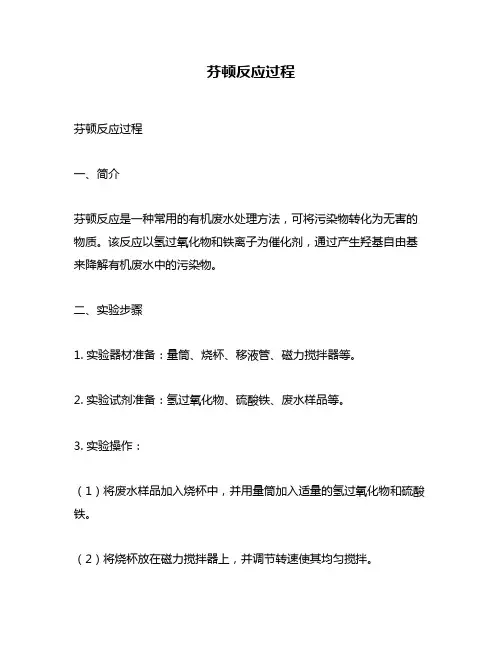 芬顿反应过程

芬顿反应过程

一、简介

芬顿反应是一种常用的有机废水处理方法，可将污染物转化为无害的物质。该反应以氢过氧化物和铁离子为催化剂，通过产生羟基自由基来降解有机废水中的污染物。

二、实验步骤

1. 实验器材准备：量筒、烧杯、移液管、磁力搅拌器等。

2. 实验试剂准备：氢过氧化物、硫酸铁、废水样品等。

3. 实验操作：

（1）将废水样品加入烧杯中，并用量筒加入适量的氢过氧化物和硫酸铁。

（2）将烧杯放在磁力搅拌器上，并调节转速使其均匀搅拌。